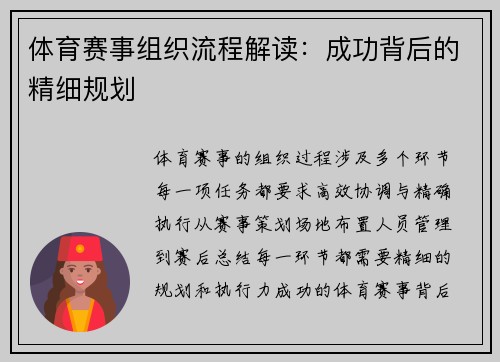 体育赛事组织流程解读：成功背后的精细规划

体育赛事的组织过程涉及多个环节每一项任务都要求高效协调与精确执行从赛事策划场地布置人员管理到赛后总结每一环节都需要精细的规划和执行力成功的体育赛事背后